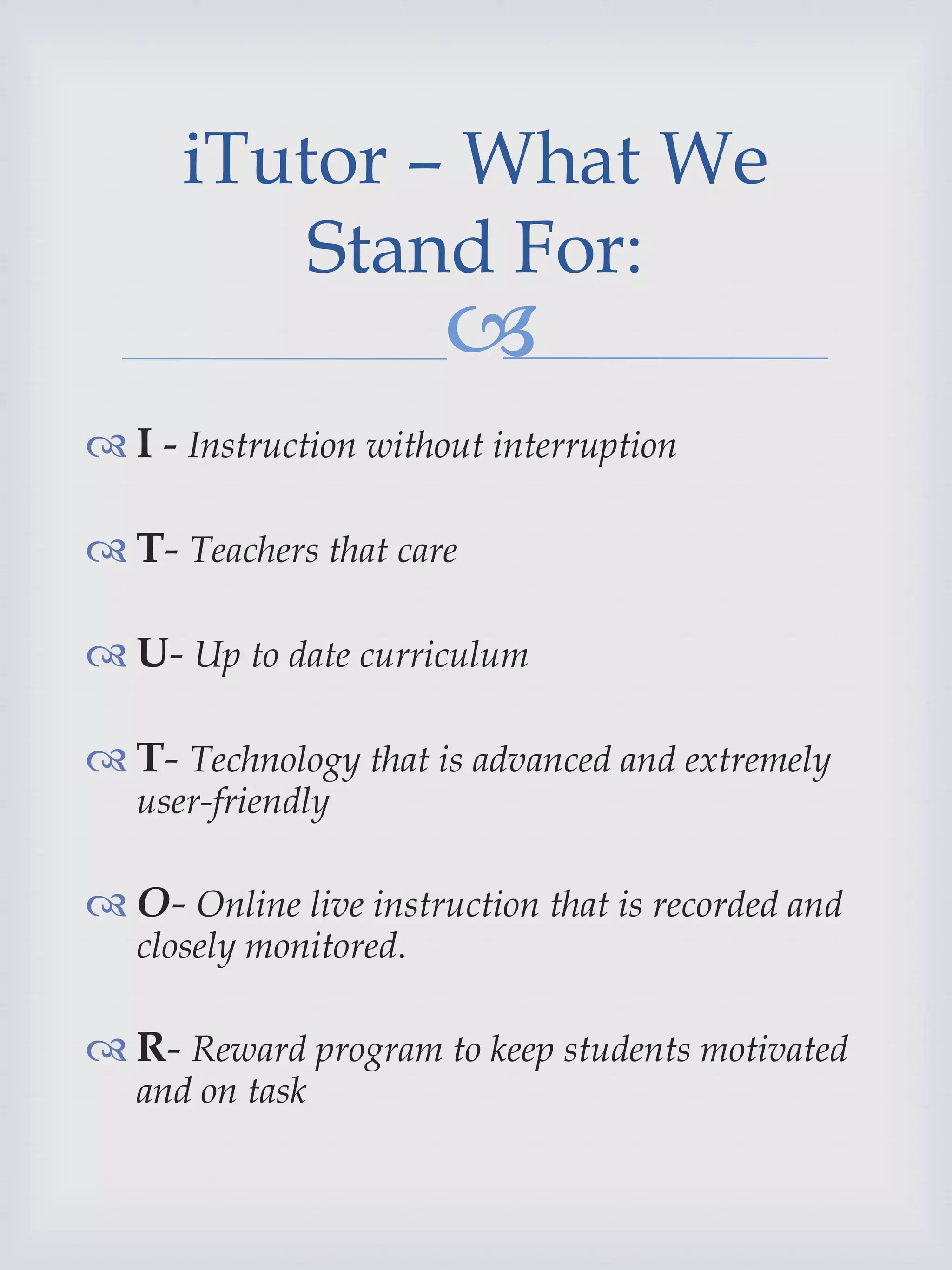 iTutor – What We Stand For:

I - Instruction without interruption

T- Teachers that care

U- Up to date curriculum

T- Technology that is advanced and extremely user-friendly

O- Online live instruction that is recorded and closely monitored.

R- Reward program to keep students motivated and on task